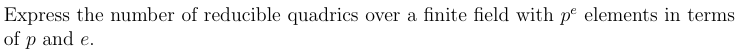 Express the number of reducible quadrics over a finite field with $p^e$ elements in terms of $p$ and $e$.